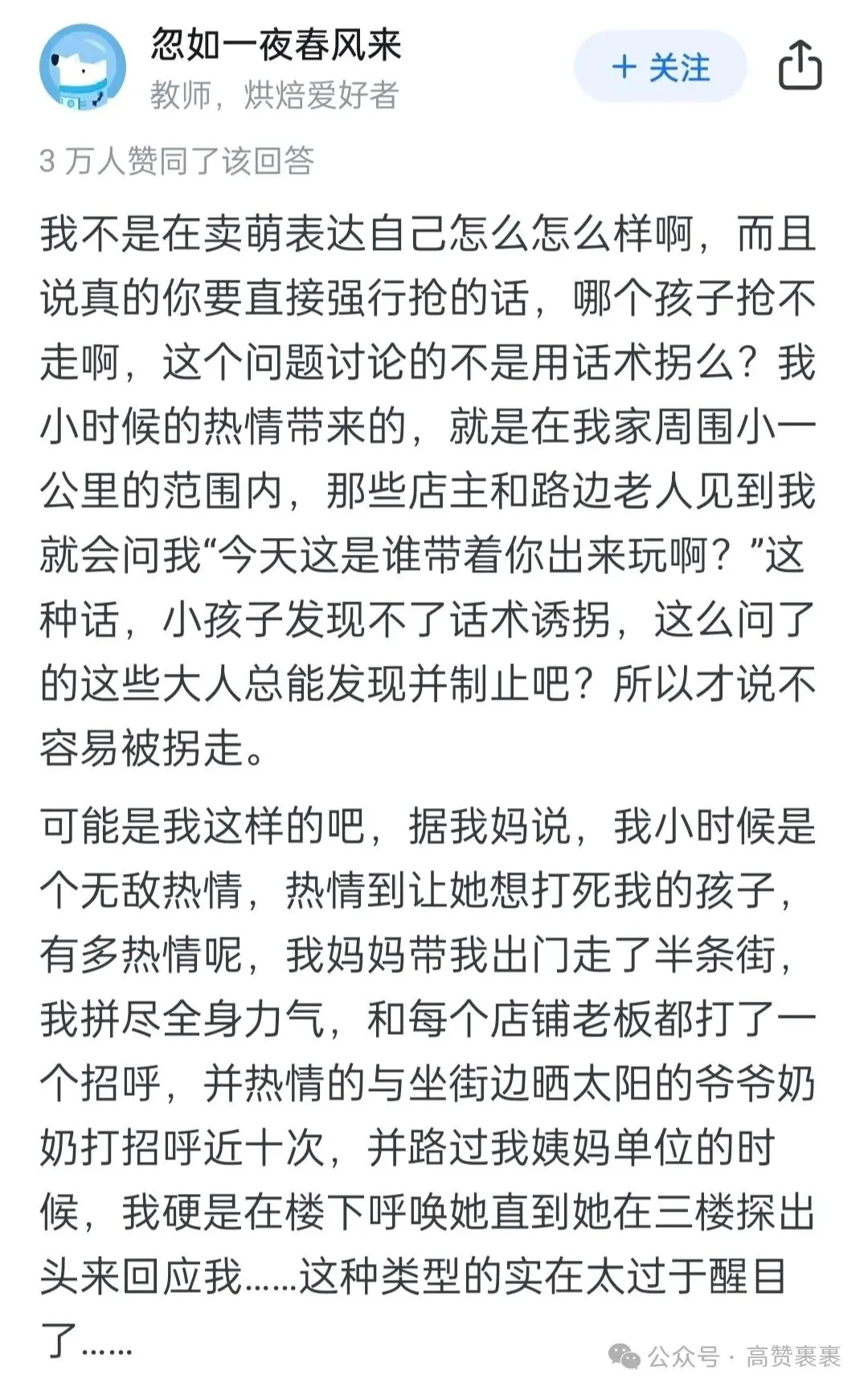 忽如一夜春风来
教师，烘焙爱好者

+ 关注

3 万人赞同了该回答

我不是在卖萌表达自己怎么怎么样啊，而且说真的你要直接强行抢的话，哪个孩子抢不走啊，这个问题讨论的不是用话术拐么？我小时候的热情带来的，就是在我家周围小一公里的范围内，那些店主和路边老人见到我就会问我“今天这是谁带着你出来玩啊？”这种话，小孩子发现不了话术诱拐，这么问了的这些大人总能发现并制止吧？所以才说不容易被拐走。

可能是我这样的吧，据我妈说，我小时候是个无敌热情，热情到让她想打死我的孩子，有多热情呢，我妈妈带我出门走了半条街，我拼尽全身力气，和每个店铺老板都打了一个招呼，并热情的与坐街边晒太阳的爷爷奶奶打招呼近十次，并路过我姨妈单位的时候，我硬是在楼下呼唤她直到她在三楼探出头来回应我……这种类型的实在太过于醒目了……

公众号 · 高赞裹裹